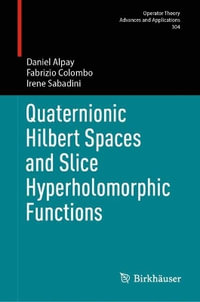 Operator Theory
Advances and Applications
304

Daniel Alpay
Fabrizio Colombo
Irene Sabadini

Quaternionic Hilbert Spaces and Slice Hyperholomorphic Functions

Birkhäuser